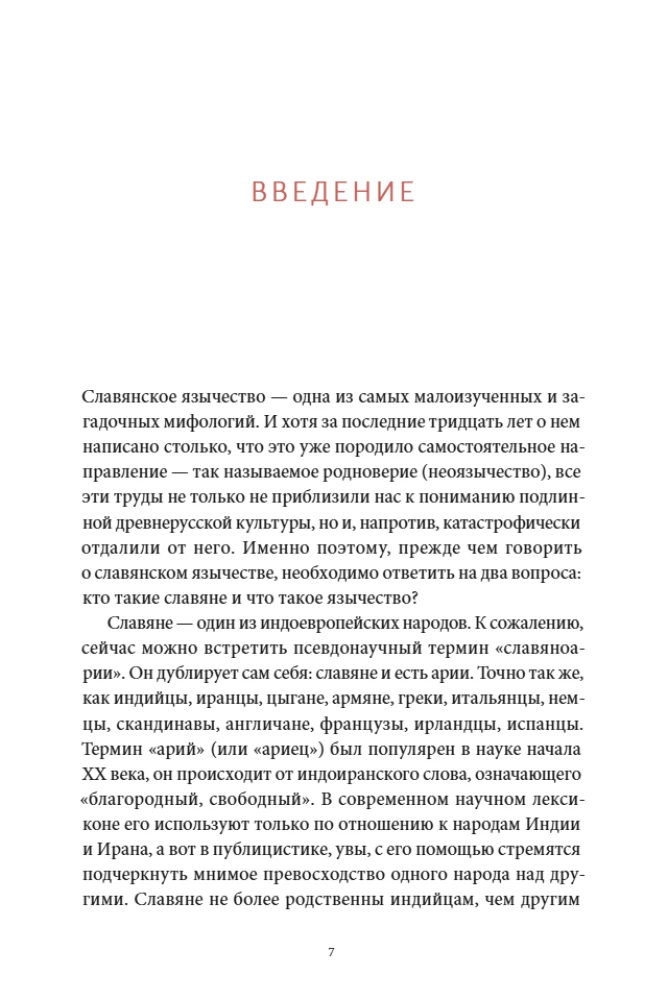 ВВЕДЕНИЕ

Славянское язычество — одна из самых малоизученных и загадочных мифологий. И хотя за последние тридцать лет о нем написано столько, что это уже породило самостоятельное направление — так называемое родноверие (неоязычество), все эти труды не только не приблизили нас к пониманию подлинной древнерусской культуры, но и, напротив, катастрофически отдалили от него. Именно поэтому, прежде чем говорить о славянском язычестве, необходимо ответить на два вопроса: кто такие славяне и что такое язычество?

Славяне — один из индоевропейских народов. К сожалению, сейчас можно встретить псевдонаучный термин «славяноарии». Он дублирует сам себя: славяне и есть арии. Точно так же, как индийцы, иранцы, цыгане, армяне, греки, итальянцы, немцы, скандинавы, англичане, французы, ирландцы, испанцы. Термин «арий» (или «ариец») был популярен в науке начала XX века, он происходит от индоиранского слова, означающего «благородный, свободный». В современном научном лексиконе его используют только по отношению к народам Индии и Ирана, а вот в публицистике, увы, с его помощью стремятся подчеркнуть мнимое превосходство одного народа над другими. Славяне не более родственны индийцам, чем другим

7